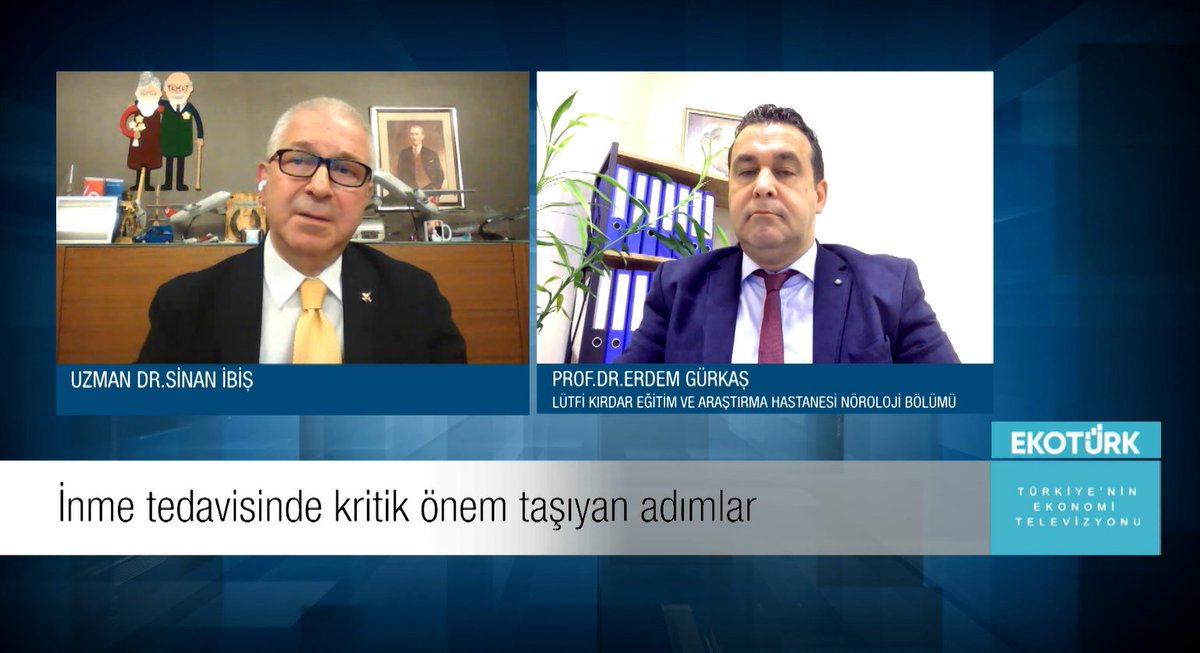 UZMAN DR.SİNAN İBİŞ

PROF.DR.ERDEM GÜRKAŞ
LÜTFİ KIRDAR EĞİTİM VE ARAŞTIRMA HASTANESİ NÖROLOJİ BÖLÜMÜ

EKOTÜRK
TÜRKİYE'NİN EKONOMİ TELEVİZYONU

İnme tedavisinde kritik önem taşıyan adımlar